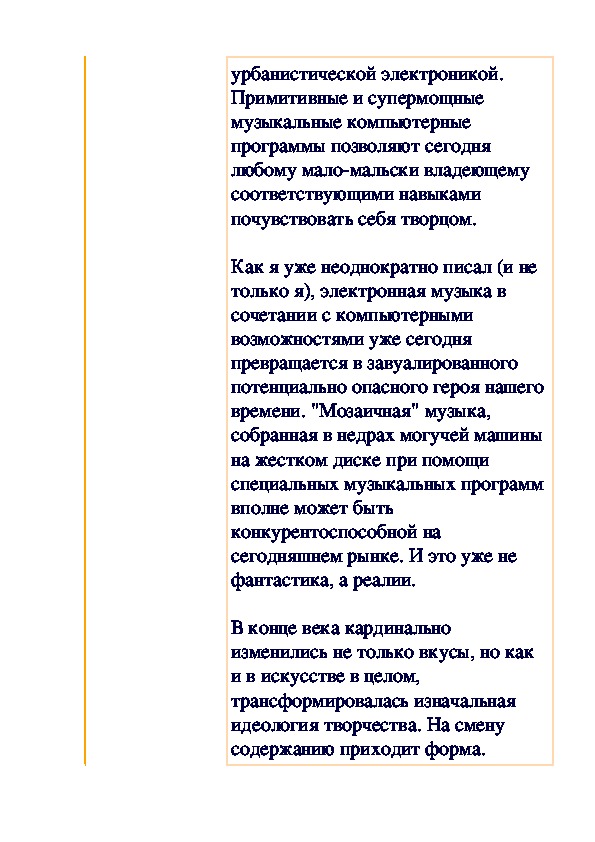 урбанистической электроникой. Примитивные и супермощные музыкальные компьютерные программы позволяют сегодня любому мало-мальски владеющему соответствующими навыками почувствовать себя творцом.

Как я уже неоднократно писал (и не только я), электронная музыка в сочетании с компьютерными возможностями уже сегодня превращается в завуалированного потенциально опасного героя нашего времени. "Мозаичная" музыка, собранная в недрах могучей машины на жестком диске при помощи специальных музыкальных программ вполне может быть конкурентоспособной на сегодняшнем рынке. И это уже не фантастика, а реалии.

В конце века кардинально изменились не только вкусы, но как и в искусстве в целом, трансформировалась изначальная идеология творчества. На смену содержанию приходит форма.